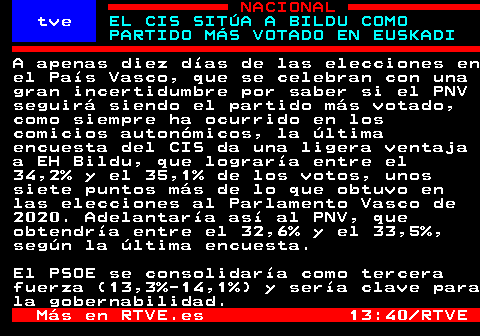 tve

NACIONAL

EL CIS SITÚA A BILDU COMO PARTIDO MÁS VOTADO EN EUSKADI

A apenas diez días de las elecciones en el País Vasco, que se celebran con una gran incertidumbre por saber si el PNV seguirá siendo el partido más votado, como siempre ha ocurrido en los comicios autonómicos, la última encuesta del CIS da una ligera ventaja a EH Bildu, que lograría entre el 34,2% y el 35,1% de los votos, unos siete puntos más de lo que obtuvo en las elecciones al Parlamento Vasco de 2020. Adelantaría así al PNV, que obtendría entre el 32,6% y el 33,5%, según la última encuesta.

El PSOE se consolidaría como tercera fuerza (13,3%-14,1%) y sería clave para la gobernabilidad.

Más en RTVE.es 13:40/RTVE